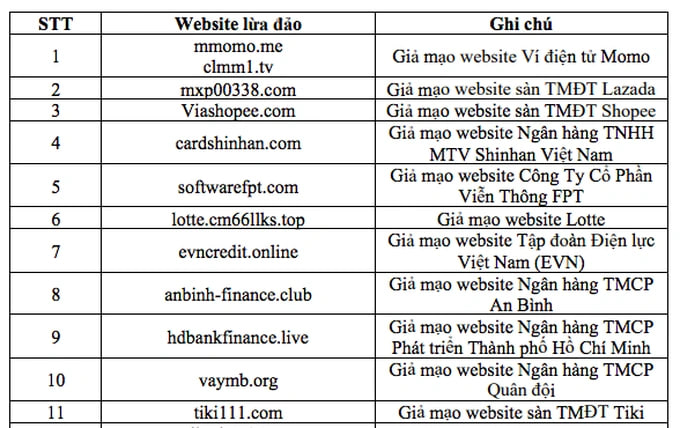 | STT | Website lừa đảo | Ghi chú |
|---|---|---|
| 1 | mmomo.me clmm1.tv | Giả mạo website Ví điện tử Momo |
| 2 | mxp00338.com | Giả mạo website sàn TMĐT Lazada |
| 3 | Viashopee.com | Giả mạo website sàn TMĐT Shopee |
| 4 | cardshinhan.com | Giả mạo website Ngân hàng TNHH MTV Shinhan Việt Nam |
| 5 | softwarefpt.com | Giả mạo website Công Ty Cổ Phần Viễn Thông FPT |
| 6 | lotte.cm66llks.top | Giả mạo website Lotte |
| 7 | evncredit.online | Giả mạo website Tập đoàn Điện lực Việt Nam (EVN) |
| 8 | anbinh-finance.club | Giả mạo website Ngân hàng TMCP An Bình |
| 9 | hdbankfinance.live | Giả mạo website Ngân hàng TMCP Phát triển Thành phố Hồ Chí Minh |
| 10 | vaymb.org | Giả mạo website Ngân hàng TMCP Quân đội |
| 11 | tiki111.com | Giả mạo website sàn TMĐT Tiki |